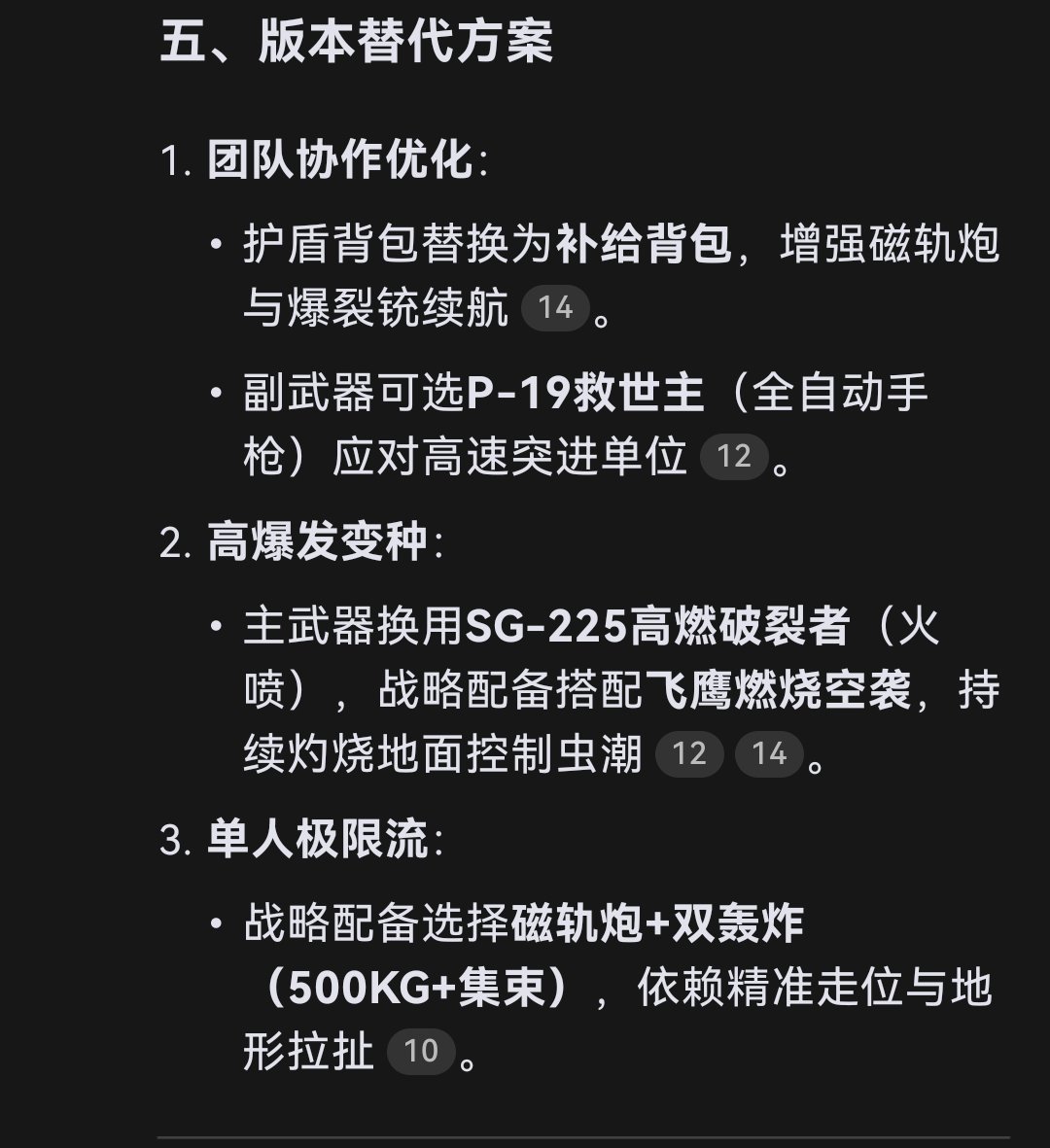 五、版本替代方案

1. 团队协作优化：

• 护盾背包替换为补给背包，增强磁轨炮与爆裂铳续航 14。

• 副武器可选P-19救世主（全自动手枪）应对高速突进单位 12。

2. 高爆发变种：

• 主武器换用SG-225高燃破裂者（火喷），战略配备搭配飞鹰燃烧空袭，持续灼烧地面控制虫潮 12 14。

3. 单人极限流：

• 战略配备选择磁轨炮+双轰炸（500KG+集束），依赖精准走位与地形拉扯 10。